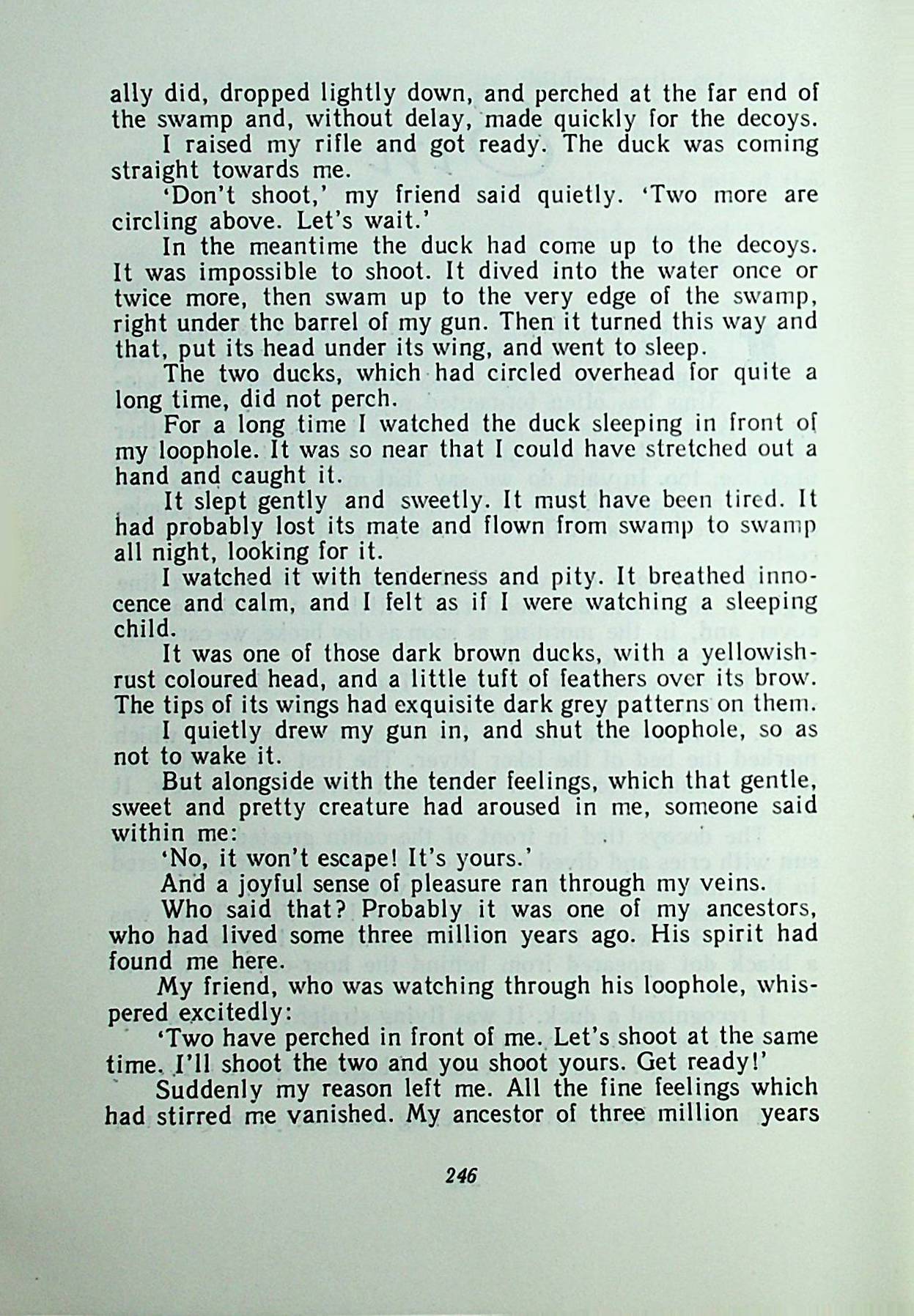 ally did, dropped lightly down, and perched at the far end of the swamp and, without delay, made quickly for the decoys.

I raised my rifle and got ready. The duck was coming straight towards me.

'Don't shoot,' my friend said quietly. 'Two more are circling above. Let's wait.'

In the meantime the duck had come up to the decoys. It was impossible to shoot. It dived into the water once or twice more, then swam up to the very edge of the swamp, right under the barrel of my gun. Then it turned this way and that, put its head under its wing, and went to sleep.

The two ducks, which had circled overhead for quite a long time, did not perch.

For a long time I watched the duck sleeping in front of my loophole. It was so near that I could have stretched out a hand and caught it.

It slept gently and sweetly. It must have been tired. It had probably lost its mate and flown from swamp to swamp all night, looking for it.

I watched it with tenderness and pity. It breathed innocence and calm, and I felt as if I were watching a sleeping child.

It was one of those dark brown ducks, with a yellowish-rust coloured head, and a little tuft of feathers over its brow. The tips of its wings had exquisite dark grey patterns on them.

I quietly drew my gun in, and shut the loophole, so as not to wake it.

But alongside with the tender feelings, which that gentle, sweet and pretty creature had aroused in me, someone said within me:

'No, it won't escape! It's yours.'

And a joyful sense of pleasure ran through my veins.

Who said that? Probably it was one of my ancestors, who had lived some three million years ago. His spirit had found me here.

My friend, who was watching through his loophole, whispered excitedly:

'Two have perched in front of me. Let's shoot at the same time. I'll shoot the two and you shoot yours. Get ready!'

Suddenly my reason left me. All the fine feelings which had stirred me vanished. My ancestor of three million years

246